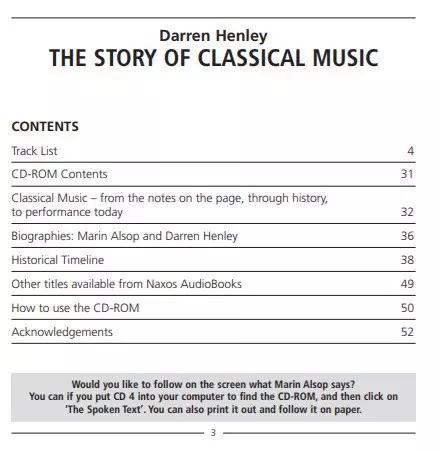 Darren Henley
THE STORY OF CLASSICAL MUSIC

CONTENTS

| | |
|---|---|
| Track List | 4 |
| CD-ROM Contents | 31 |
| Classical Music – from the notes on the page, through history, to performance today | 32 |
| Biographies: Marin Alsop and Darren Henley | 36 |
| Historical Timeline | 38 |
| Other titles available from Naxos AudioBooks | 49 |
| How to use the CD-ROM | 50 |
| Acknowledgements | 52 |

Would you like to follow on the screen what Marin Alsop says? You can if you put CD 4 into your computer to find the CD-ROM, and then click on 'The Spoken Text'. You can also print it out and follow it on paper.

3